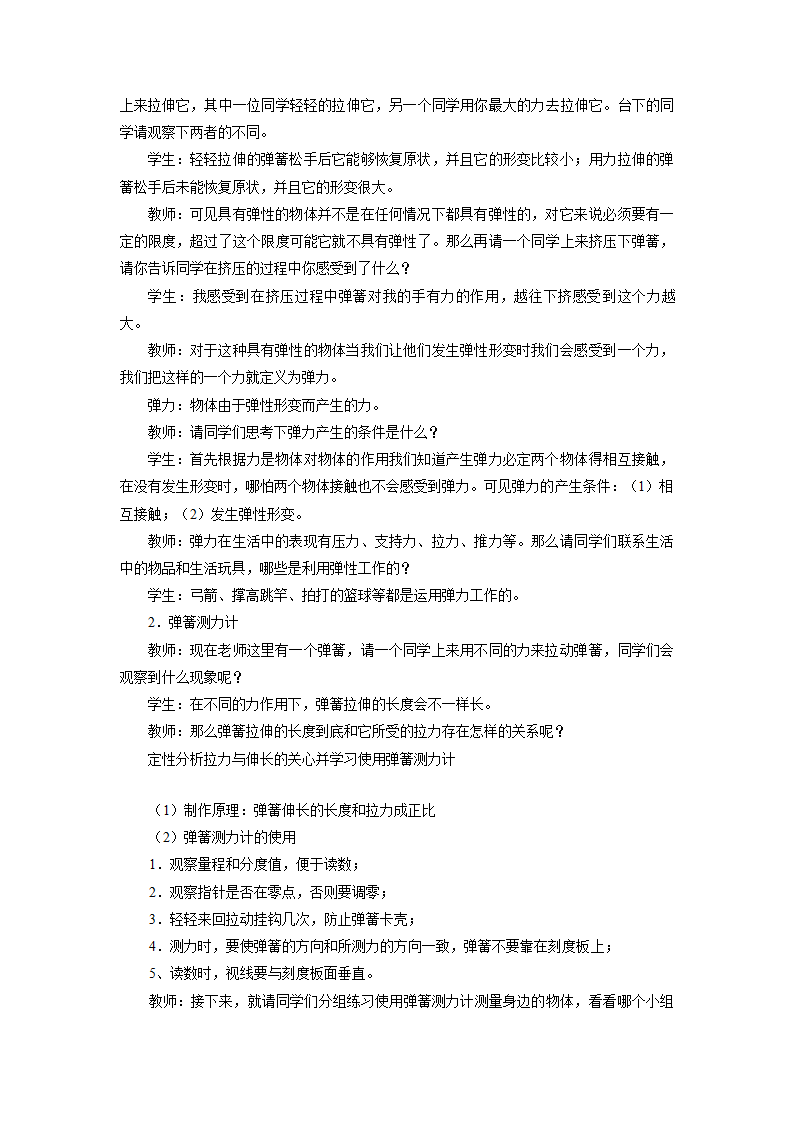 上来拉伸它，其中一位同学轻轻的拉伸它，另一个同学用你最大的力去拉伸它。台下的同学请观察下两者的不同。

学生：轻轻拉伸的弹簧松手后它能够恢复原状，并且它的形变比较小；用力拉伸的弹簧松手后未能恢复原状，并且它的形变很大。

教师：可见具有弹性的物体并不是在任何情况下都具有弹性的，对它来说必须要有一定的限度，超过了这个限度可能它就不具有弹性了。那么再请一个同学上来挤压下弹簧，请你告诉同学在挤压的过程中你感受到了什么？

学生：我感受到在挤压过程中弹簧对我的手有力的作用，越往下挤感受到这个力越大。

教师：对于这种具有弹性的物体当我们让他们发生弹性形变时我们会感受到一个力，我们把这样的一个力就定义为弹力。

弹力：物体由于弹性形变而产生的力。

教师：请同学们思考下弹力产生的条件是什么？

学生：首先根据力是物体对物体的作用我们知道产生弹力必定两个物体得相互接触，在没有发生形变时，哪怕两个物体接触也不会感受到弹力。可见弹力的产生条件：（1）相互接触；（2）发生弹性形变。

教师：弹力在生活中的表现有压力、支持力、拉力、推力等。那么请同学们联系生活中的物品和生活玩具，哪些是利用弹性工作的？

学生：弓箭、撑高跳竿、拍打的篮球等都是运用弹力工作的。

2．弹簧测力计

教师：现在老师这里有一个弹簧，请一个同学上来用不同的力来拉动弹簧，同学们会观察到什么现象呢？

学生：在不同的力作用下，弹簧拉伸的长度会不一样长。

教师：那么弹簧拉伸的长度到底和它所受的拉力存在怎样的关系呢？

定性分析拉力与伸长的关心并学习使用弹簧测力计

（1）制作原理：弹簧伸长的长度和拉力成正比

（2）弹簧测力计的使用

1．观察量程和分度值，便于读数；

2．观察指针是否在零点，否则要调零；

3．轻轻来回拉动挂钩几次，防止弹簧卡壳；

4．测力时，要使弹簧的方向和所测力的方向一致，弹簧不要靠在刻度板上；

5、读数时，视线要与刻度板面垂直。

教师：接下来，就请同学们分组练习使用弹簧测力计测量身边的物体，看看哪个小组